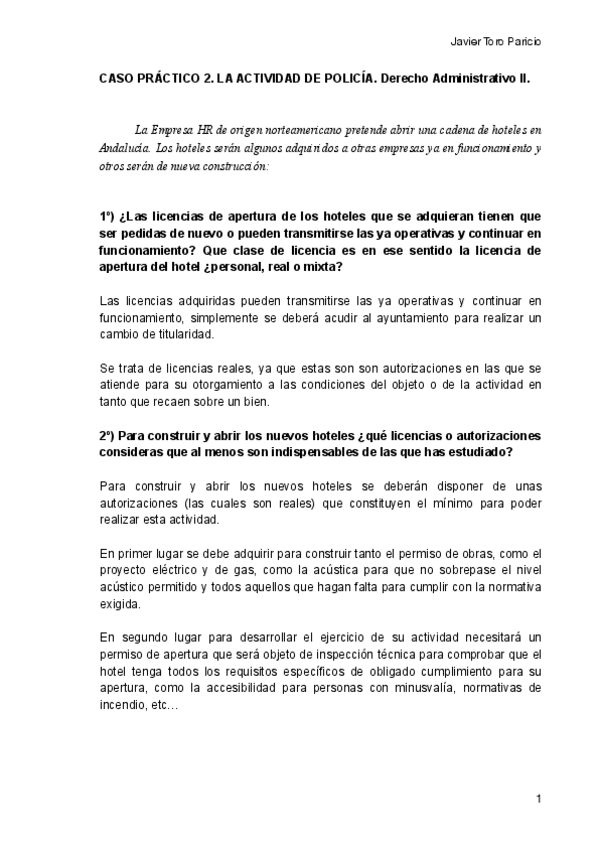 Javier Toro Paricio

CASO PRÁCTICO 2. LA ACTIVIDAD DE POLICÍA. Derecho Administrativo II.

La Empresa HR de origen norteamericano pretende abrir una cadena de hoteles en Andalucía. Los hoteles serán algunos adquiridos a otras empresas ya en funcionamiento y otros serán de nueva construcción:

1º) ¿Las licencias de apertura de los hoteles que se adquieran tienen que ser pedidas de nuevo o pueden transmitirse las ya operativas y continuar en funcionamiento? Que clase de licencia es en ese sentido la licencia de apertura del hotel ¿personal, real o mixta?

Las licencias adquiridas pueden transmitirse las ya operativas y continuar en funcionamiento, simplemente se deberá acudir al ayuntamiento para realizar un cambio de titularidad.

Se trata de licencias reales, ya que estas son son autorizaciones en las que se atiende para su otorgamiento a las condiciones del objeto o de la actividad en tanto que recaen sobre un bien.

2º) Para construir y abrir los nuevos hoteles ¿qué licencias o autorizaciones consideras que al menos son indispensables de las que has estudiado?

Para construir y abrir los nuevos hoteles se deberán disponer de unas autorizaciones (las cuales son reales) que constituyen el mínimo para poder realizar esta actividad.

En primer lugar se debe adquirir para construir tanto el permiso de obras, como el proyecto eléctrico y de gas, como la acústica para que no sobrepase el nivel acústico permitido y todos aquellos que hagan falta para cumplir con la normativa exigida.

En segundo lugar para desarrollar el ejercicio de su actividad necesitará un permiso de apertura que será objeto de inspección técnica para comprobar que el hotel tenga todos los requisitos específicos de obligado cumplimiento para su apertura, como la accesibilidad para personas con minusvalía, normativas de incendio, etc…

1